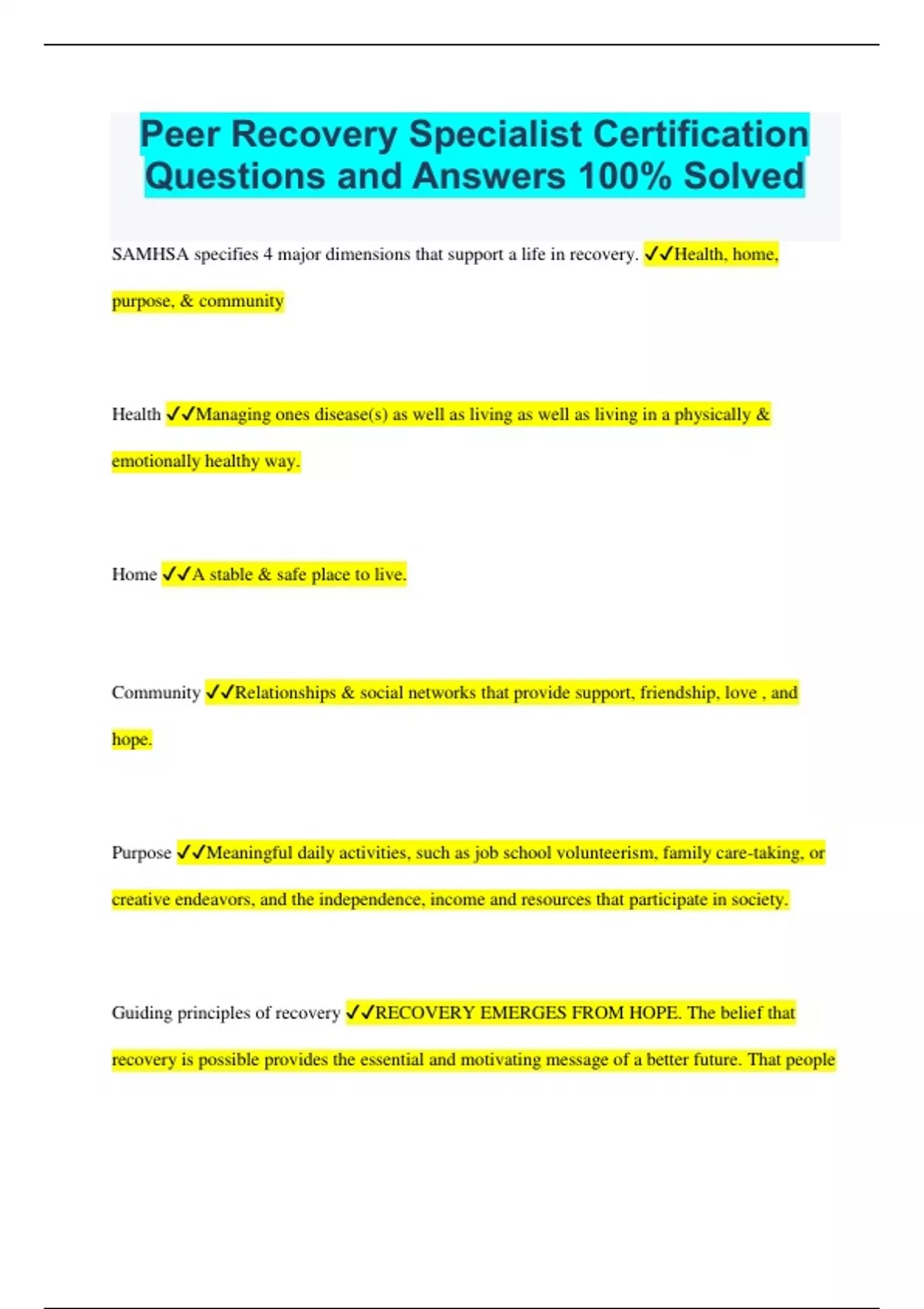 Peer Recovery Specialist Certification Questions and Answers 100% Solved

SAMHSA specifies 4 major dimensions that support a life in recovery. ✓✓Health, home, purpose, & community

Health ✓✓Managing ones disease(s) as well as living as well as living in a physically & emotionally healthy way.

Home ✓✓A stable & safe place to live.

Community ✓✓Relationships & social networks that provide support, friendship, love , and hope.

Purpose ✓✓Meaningful daily activities, such as job school volunteerism, family care-taking, or creative endeavors, and the independence, income and resources that participate in society.

Guiding principles of recovery ✓✓RECOVERY EMERGES FROM HOPE. The belief that recovery is possible provides the essential and motivating message of a better future. That people